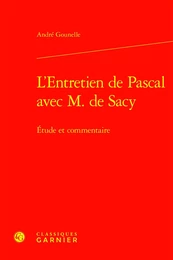 André Gounelle

L'Entretien de Pascal avec M. de Sacy

Étude et commentaire

CLASSIQUES
GARNIER